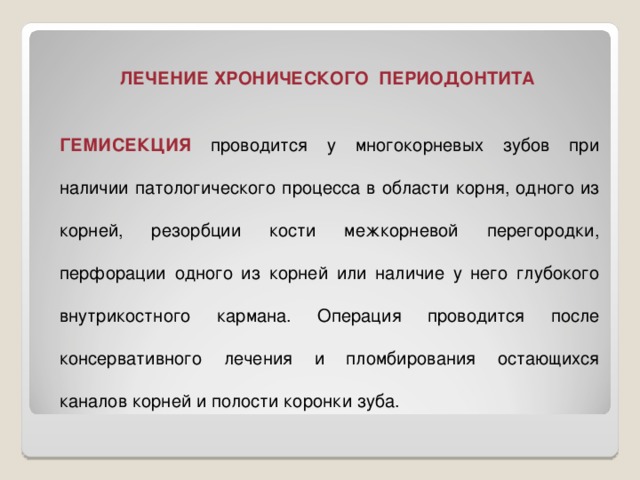 ЛЕЧЕНИЕ ХРОНИЧЕСКОГО ПЕРИОДОНТИТА

ГЕМИСЕКЦИЯ проводится у многокорневых зубов при наличии патологического процесса в области корня, одного из корней, резорбции кости межкорневой перегородки, перфорации одного из корней или наличие у него глубокого внутрикостного кармана. Операция проводится после консервативного лечения и пломбирования остающихся каналов корней и полости коронки зуба.